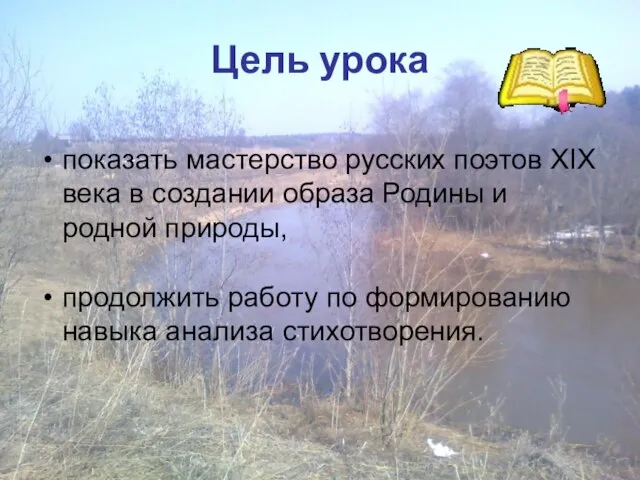 Цель урока

• показать мастерство русских поэтов XIX века в создании образа Родины и родной природы,

• продолжить работу по формированию навыка анализа стихотворения.